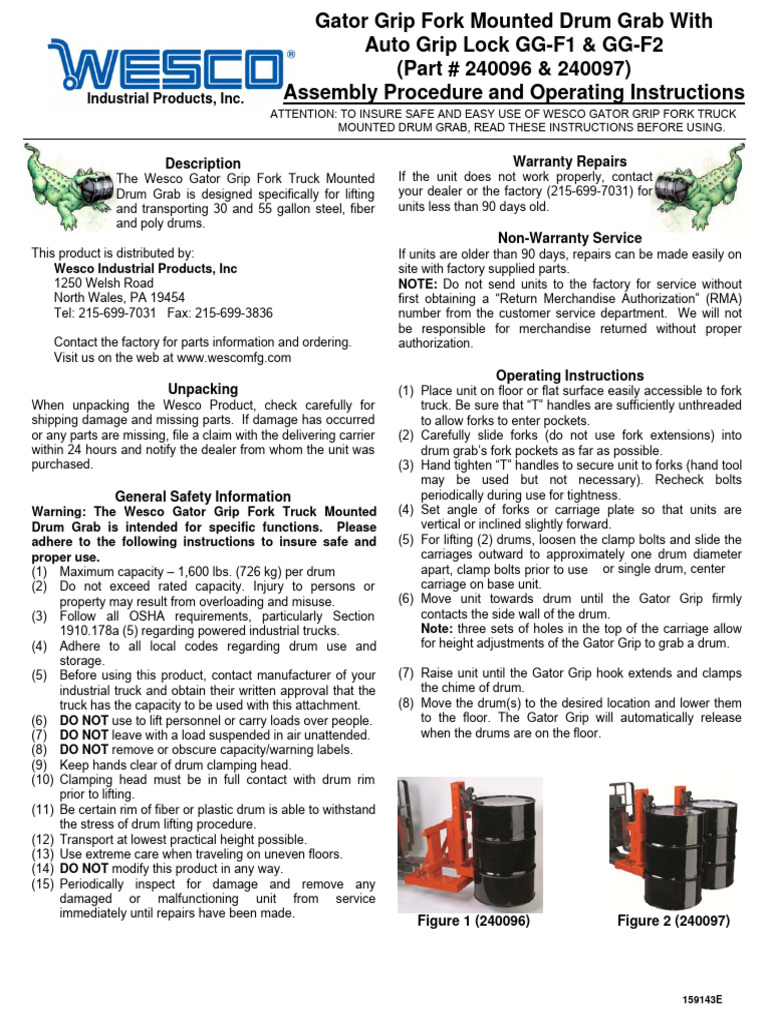 WESCO®
Industrial Products, Inc.

Gator Grip Fork Mounted Drum Grab With Auto Grip Lock GG-F1 & GG-F2
(Part # 240096 & 240097)
Assembly Procedure and Operating Instructions

ATTENTION: TO INSURE SAFE AND EASY USE OF WESCO GATOR GRIP FORK TRUCK MOUNTED DRUM GRAB, READ THESE INSTRUCTIONS BEFORE USING.

Description
The Wesco Gator Grip Fork Truck Mounted Drum Grab is designed specifically for lifting and transporting 30 and 55 gallon steel, fiber and poly drums.

This product is distributed by:
Wesco Industrial Products, Inc
1250 Welsh Road
North Wales, PA 19454
Tel: 215-699-7031 Fax: 215-699-3836

Contact the factory for parts information and ordering. Visit us on the web at www.wescomfg.com

Unpacking
When unpacking the Wesco Product, check carefully for shipping damage and missing parts. If damage has occurred or any parts are missing, file a claim with the delivering carrier within 24 hours and notify the dealer from whom the unit was purchased.

General Safety Information
Warning: The Wesco Gator Grip Fork Truck Mounted Drum Grab is intended for specific functions. Please adhere to the following instructions to insure safe and proper use.
(1) Maximum capacity – 1,600 lbs. (726 kg) per drum
(2) Do not exceed rated capacity. Injury to persons or property may result from overloading and misuse.
(3) Follow all OSHA requirements, particularly Section 1910.178a (5) regarding powered industrial trucks.
(4) Adhere to all local codes regarding drum use and storage.
(5) Before using this product, contact manufacturer of your industrial truck and obtain their written approval that the truck has the capacity to be used with this attachment.
(6) DO NOT use to lift personnel or carry loads over people.
(7) DO NOT leave with a load suspended in air unattended.
(8) DO NOT remove or obscure capacity/warning labels.
(9) Keep hands clear of drum clamping head.
(10) Clamping head must be in full contact with drum rim prior to lifting.
(11) Be certain rim of fiber or plastic drum is able to withstand the stress of drum lifting procedure.
(12) Transport at lowest practical height possible.
(13) Use extreme care when traveling on uneven floors.
(14) DO NOT modify this product in any way.
(15) Periodically inspect for damage and remove any damaged or malfunctioning unit from service immediately until repairs have been made.

Warranty Repairs
If the unit does not work properly, contact your dealer or the factory (215-699-7031) for units less than 90 days old.

Non-Warranty Service
If units are older than 90 days, repairs can be made easily on site with factory supplied parts.
NOTE: Do not send units to the factory for service without first obtaining a "Return Merchandise Authorization" (RMA) number from the customer service department. We will not be responsible for merchandise returned without proper authorization.

Operating Instructions
(1) Place unit on floor or flat surface easily accessible to fork truck. Be sure that "T" handles are sufficiently unthreaded to allow forks to enter pockets.
(2) Carefully slide forks (do not use fork extensions) into drum grab's fork pockets as far as possible.
(3) Hand tighten "T" handles to secure unit to forks (hand tool may be used but not necessary). Recheck bolts periodically during use for tightness.
(4) Set angle of forks or carriage plate so that units are vertical or inclined slightly forward.
(5) For lifting (2) drums, loosen the clamp bolts and slide the carriages outward to approximately one drum diameter apart, clamp bolts prior to use or single drum, center carriage on base unit.
(6) Move unit towards drum until the Gator Grip firmly contacts the side wall of the drum.
Note: three sets of holes in the top of the carriage allow for height adjustments of the Gator Grip to grab a drum.
(7) Raise unit until the Gator Grip hook extends and clamps the chime of drum.
(8) Move the drum(s) to the desired location and lower them to the floor. The Gator Grip will automatically release when the drums are on the floor.

Figure 1 (240096)
Figure 2 (240097)

159143E